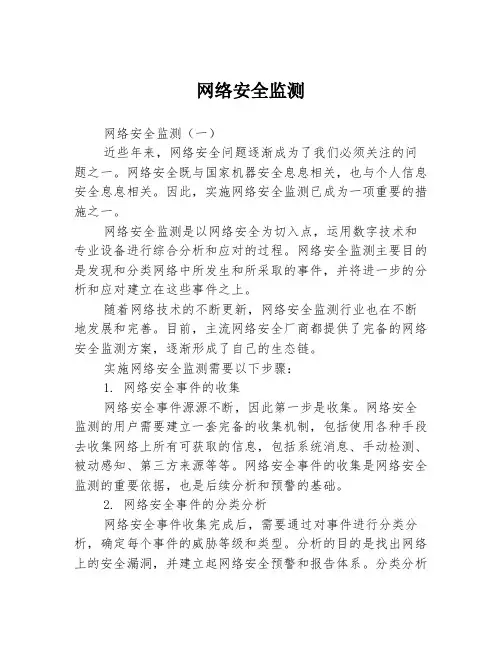 网络安全监测

网络安全监测（一）

近些年来，网络安全问题逐渐成为了我们必须关注的问题之一。网络安全既与国家机器安全息息相关，也与个人信息安全息息相关。因此，实施网络安全监测已成为一项重要的措施之一。

网络安全监测是以网络安全为切入点，运用数字技术和专业设备进行综合分析和应对的过程。网络安全监测主要目的是发现和分类网络中所发生和所采取的事件，并将进一步的分析和应对建立在这些事件之上。

随着网络技术的不断更新，网络安全监测行业也在不断地发展和完善。目前，主流网络安全厂商都提供了完备的网络安全监测方案，逐渐形成了自己的生态链。

实施网络安全监测需要以下步骤：

1. 网络安全事件的收集

网络安全事件源源不断，因此第一步是收集。网络安全监测的用户需要建立一套完备的收集机制，包括使用各种手段去收集网络上所有可获取的信息，包括系统消息、手动检测、被动感知、第三方来源等等。网络安全事件的收集是网络安全监测的重要依据，也是后续分析和预警的基础。

2. 网络安全事件的分类分析

网络安全事件收集完成后，需要通过对事件进行分类分析，确定每个事件的威胁等级和类型。分析的目的是找出网络上的安全漏洞，并建立起网络安全预警和报告体系。分类分析